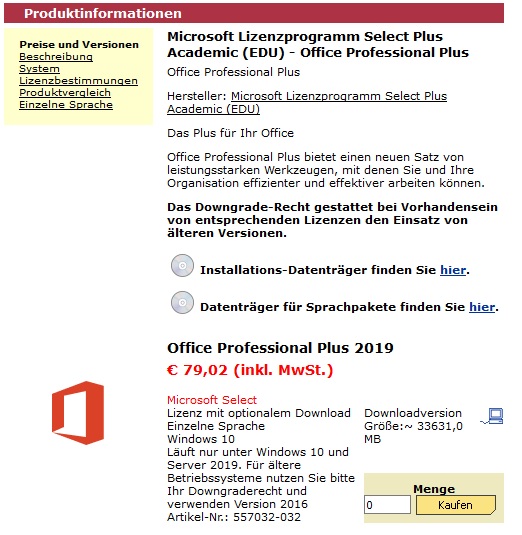 Produktinformationen

Preise und Versionen
Beschreibung
System
Lizenzbestimmungen
Produktvergleich
Einzelne Sprache

Microsoft Lizenzprogramm Select Plus Academic (EDU) - Office Professional Plus

Office Professional Plus

Hersteller: Microsoft Lizenzprogramm Select Plus Academic (EDU)

Das Plus für Ihr Office

Office Professional Plus bietet einen neuen Satz von leistungsstarken Werkzeugen, mit denen Sie und Ihre Organisation effizienter und effektiver arbeiten können.

Das Downgrade-Recht gestattet bei Vorhandensein von entsprechenden Lizenzen den Einsatz von älteren Versionen.

Installations-Datenträger finden Sie hier.

Datenträger für Sprachpakete finden Sie hier.

Office Professional Plus 2019

€ 79,02 (inkl. MwSt.)

Microsoft Select
Lizenz mit optionalem Download
Einzelne Sprache
Windows 10
Läuft nur unter Windows 10 und Server 2019. Für ältere Betriebssysteme nutzen Sie bitte Ihr Downgraderecht und verwenden Version 2016
Artikel-Nr.: 557032-032

Downloadversion
Größe:~ 33631,0 MB

Menge
0
Kaufen